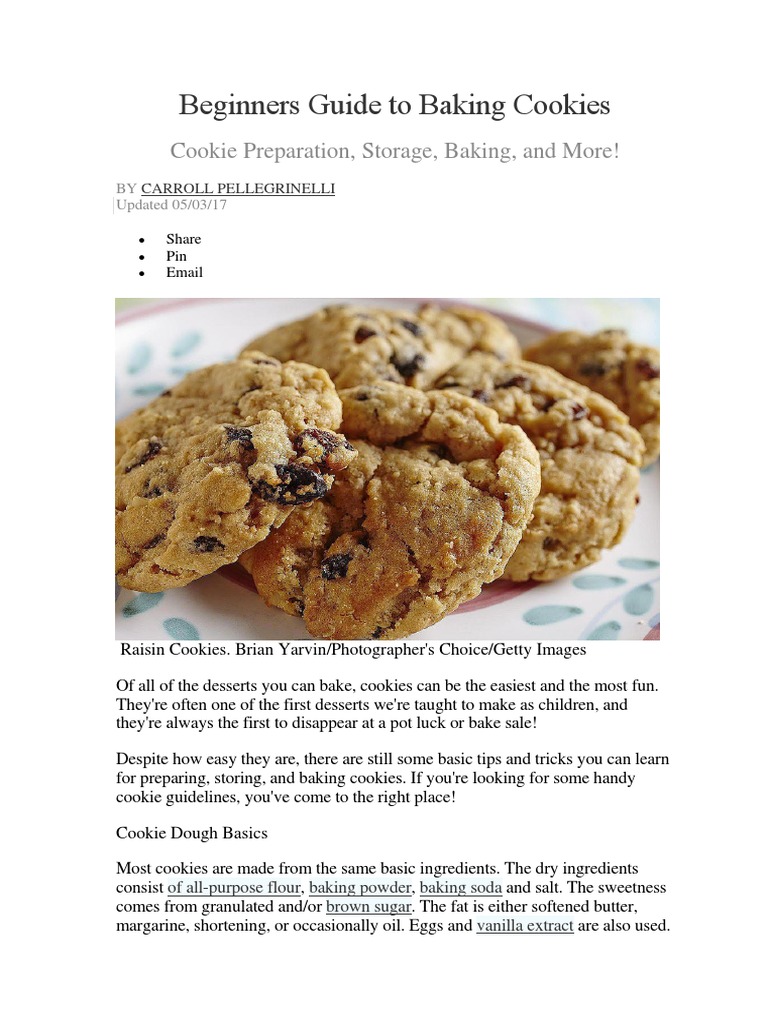 Beginners Guide to Baking Cookies

Cookie Preparation, Storage, Baking, and More!

BY CARROLL PELLEGRINELLI
Updated 05/03/17

- Share
- Pin
- Email

Raisin Cookies. Brian Yarvin/Photographer's Choice/Getty Images

Of all of the desserts you can bake, cookies can be the easiest and the most fun. They're often one of the first desserts we're taught to make as children, and they're always the first to disappear at a pot luck or bake sale!

Despite how easy they are, there are still some basic tips and tricks you can learn for preparing, storing, and baking cookies. If you're looking for some handy cookie guidelines, you've come to the right place!

Cookie Dough Basics

Most cookies are made from the same basic ingredients. The dry ingredients consist of all-purpose flour, baking powder, baking soda and salt. The sweetness comes from granulated and/or brown sugar. The fat is either softened butter, margarine, shortening, or occasionally oil. Eggs and vanilla extract are also used.